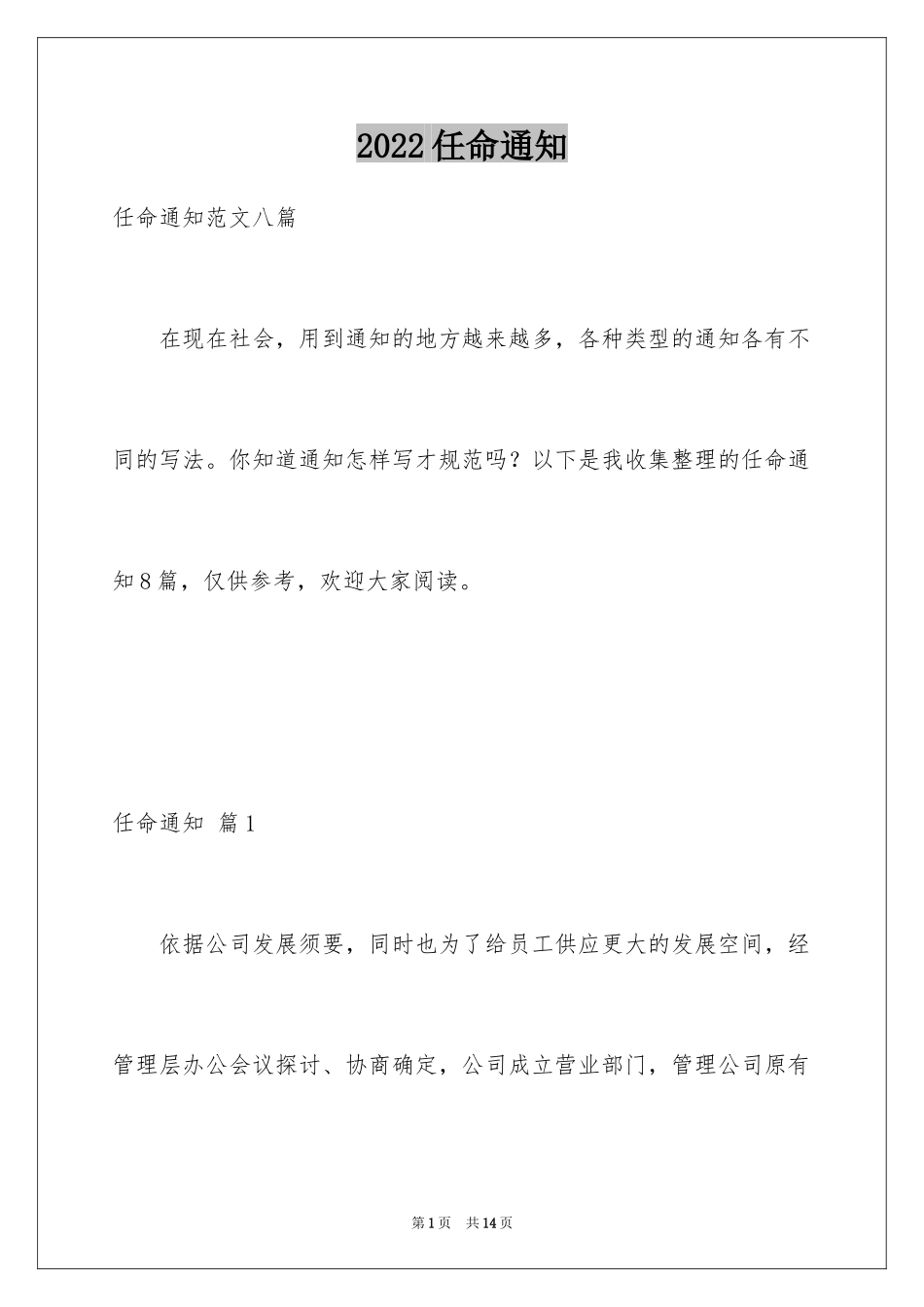 2022 任命通知

任命通知范文八篇

在现在社会，用到通知的地方越来越多，各种类型的通知各有不同的写法。你知道通知怎样写才规范吗？以下是我收集整理的任命通知8篇，仅供参考，欢迎大家阅读。

任命通知 篇1

依据公司发展须要，同时也为了给员工供应更大的发展空间，经管理层办公会议探讨、协商确定，公司成立营业部门，管理公司原有

第1页 共14页